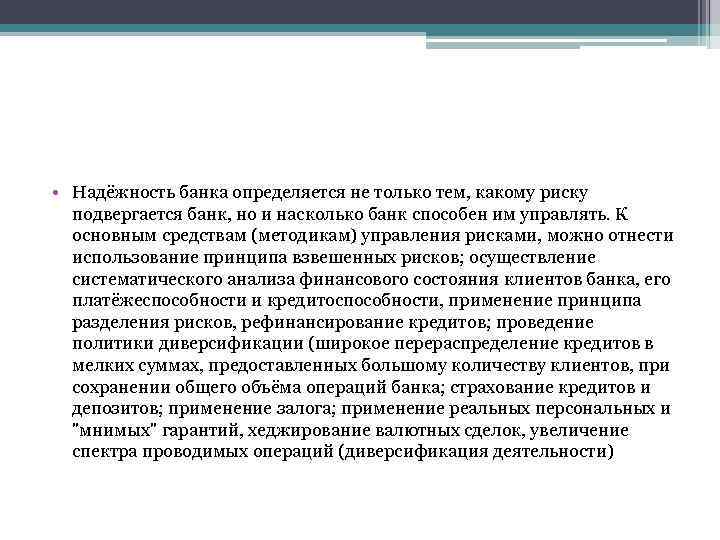 • Надёжность банка определяется не только тем, какому риску подвергается банк, но и насколько банк способен им управлять. К основным средствам (методикам) управления рисками, можно отнести использование принципа взвешенных рисков; осуществление систематического анализа финансового состояния клиентов банка, его платёжеспособности и кредитоспособности, применение принципа разделения рисков, рефинансирование кредитов; проведение политики диверсификации (широкое перераспределение кредитов в мелких суммах, предоставленных большому количеству клиентов, при сохранении общего объёма операций банка; страхование кредитов и депозитов; применение залога; применение реальных персональных и "мнимых" гарантий, хеджирование валютных сделок, увеличение спектра проводимых операций (диверсификация деятельности)